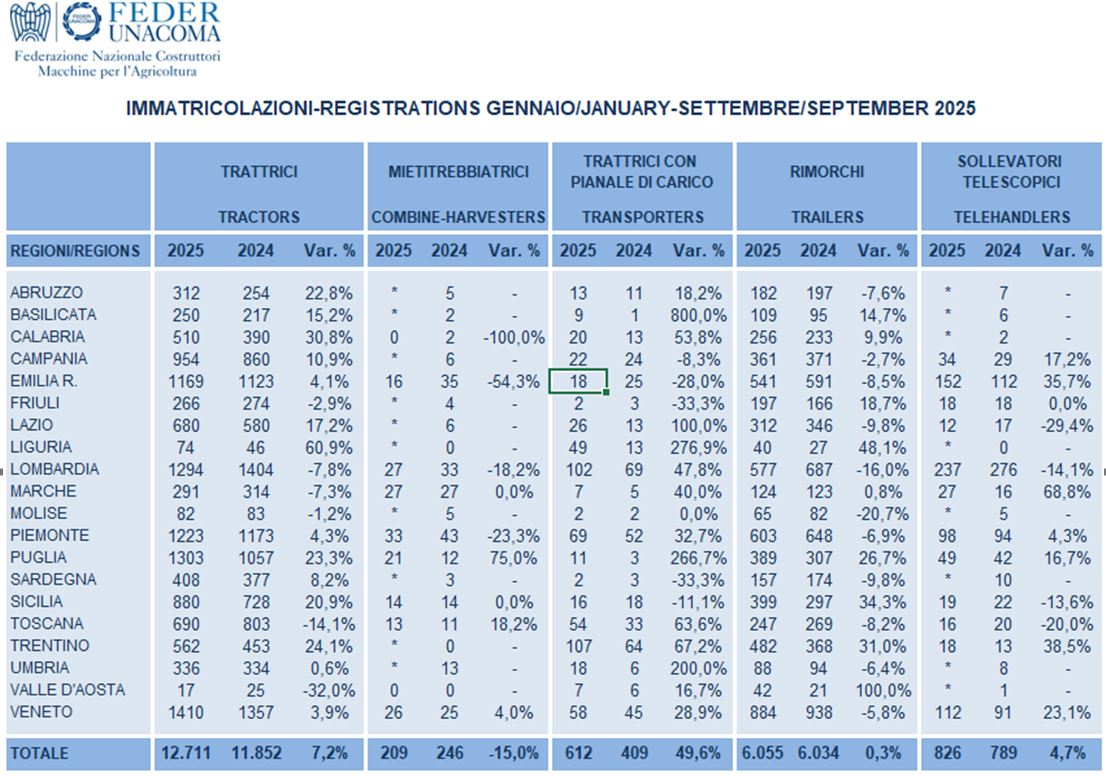 FEDER UNACOMA
Federazione Nazionale Costruttori Macchine per l'Agricoltura

IMMATRICOLAZIONI-REGISTRATIONS GENNAIO/JANUARY-SETTEMBRE/SEPTEMBER 2025

| | TRATTRICI TRACTORS | | | MIETITREBBIATRICI COMBINE-HARVESTERS | | | TRATTRICI CON PIANALE DI CARICO TRANSPORTERS | | | RIMORCHI TRAILERS | | | SOLLEVATORI TELESCOPICI TELEHANDLERS | | |
|---|---|---|---|---|---|---|---|---|---|---|---|---|---|---|---|
| REGIONI/REGIONS | 2025 | 2024 | Var. % | 2025 | 2024 | Var. % | 2025 | 2024 | Var. % | 2025 | 2024 | Var. % | 2025 | 2024 | Var. % |
| ABRUZZO | 312 | 254 | 22,8% | * | 5 | - | 13 | 11 | 18,2% | 182 | 197 | -7,6% | * | 7 | - |
| BASILICATA | 250 | 217 | 15,2% | * | 2 | - | 9 | 1 | 800,0% | 109 | 95 | 14,7% | * | 6 | - |
| CALABRIA | 510 | 390 | 30,8% | 0 | 2 | -100,0% | 20 | 13 | 53,8% | 256 | 233 | 9,9% | * | 2 | - |
| CAMPANIA | 954 | 860 | 10,9% | * | 6 | - | 22 | 24 | -8,3% | 361 | 371 | -2,7% | 34 | 29 | 17,2% |
| EMILIA R. | 1169 | 1123 | 4,1% | 16 | 35 | -54,3% | 18 | 25 | -28,0% | 541 | 591 | -8,5% | 152 | 112 | 35,7% |
| FRIULI | 266 | 274 | -2,9% | * | 4 | - | 2 | 3 | -33,3% | 197 | 166 | 18,7% | 18 | 18 | 0,0% |
| LAZIO | 680 | 580 | 17,2% | * | 6 | - | 26 | 13 | 100,0% | 312 | 346 | -9,8% | 12 | 17 | -29,4% |
| LIGURIA | 74 | 46 | 60,9% | * | 0 | - | 49 | 13 | 276,9% | 40 | 27 | 48,1% | * | 0 | - |
| LOMBARDIA | 1294 | 1404 | -7,8% | 27 | 33 | -18,2% | 102 | 69 | 47,8% | 577 | 687 | -16,0% | 237 | 276 | -14,1% |
| MARCHE | 291 | 314 | -7,3% | 27 | 27 | 0,0% | 7 | 5 | 40,0% | 124 | 123 | 0,8% | 27 | 16 | 68,8% |
| MOLISE | 82 | 83 | -1,2% | * | 5 | - | 2 | 2 | 0,0% | 65 | 82 | -20,7% | * | 5 | - |
| PIEMONTE | 1223 | 1173 | 4,3% | 33 | 43 | -23,3% | 69 | 52 | 32,7% | 603 | 648 | -6,9% | 98 | 94 | 4,3% |
| PUGLIA | 1303 | 1057 | 23,3% | 21 | 12 | 75,0% | 11 | 3 | 266,7% | 389 | 307 | 26,7% | 49 | 42 | 16,7% |
| SARDEGNA | 408 | 377 | 8,2% | * | 3 | - | 2 | 3 | -33,3% | 157 | 174 | -9,8% | * | 10 | - |
| SICILIA | 880 | 728 | 20,9% | 14 | 14 | 0,0% | 16 | 18 | -11,1% | 399 | 297 | 34,3% | 19 | 22 | -13,6% |
| TOSCANA | 690 | 803 | -14,1% | 13 | 11 | 18,2% | 54 | 33 | 63,6% | 247 | 269 | -8,2% | 16 | 20 | -20,0% |
| TRENTINO | 562 | 453 | 24,1% | * | 0 | - | 107 | 64 | 67,2% | 482 | 368 | 31,0% | 18 | 13 | 38,5% |
| UMBRIA | 336 | 334 | 0,6% | * | 13 | - | 18 | 6 | 200,0% | 88 | 94 | -6,4% | * | 8 | - |
| VALLE D'AOSTA | 17 | 25 | -32,0% | 0 | 0 | - | 7 | 6 | 16,7% | 42 | 21 | 100,0% | * | 1 | - |
| VENETO | 1410 | 1357 | 3,9% | 26 | 25 | 4,0% | 58 | 45 | 28,9% | 884 | 938 | -5,8% | 112 | 91 | 23,1% |
| TOTALE | 12.711 | 11.852 | 7,2% | 209 | 246 | -15,0% | 612 | 409 | 49,6% | 6.055 | 6.034 | 0,3% | 826 | 789 | 4,7% |